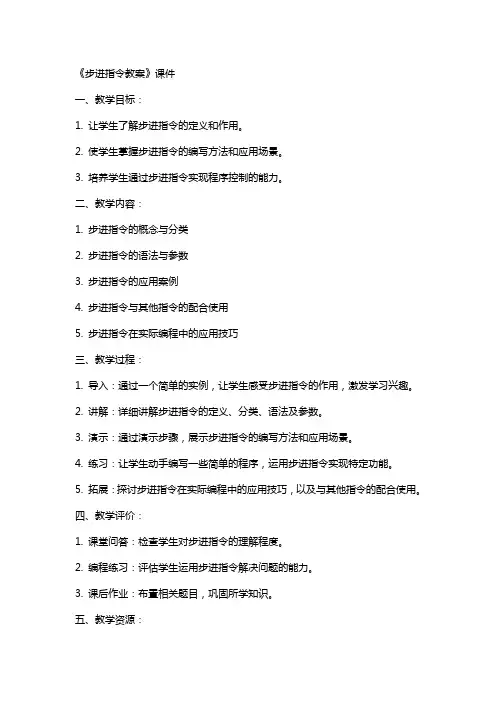 《步进指令教案》课件

一、教学目标：

1. 让学生了解步进指令的定义和作用。

2. 使学生掌握步进指令的编写方法和应用场景。

3. 培养学生通过步进指令实现程序控制的能力。

二、教学内容：

1. 步进指令的概念与分类

2. 步进指令的语法与参数

3. 步进指令的应用案例

4. 步进指令与其他指令的配合使用

5. 步进指令在实际编程中的应用技巧

三、教学过程：

1. 导入：通过一个简单的实例，让学生感受步进指令的作用，激发学习兴趣。

2. 讲解：详细讲解步进指令的定义、分类、语法及参数。

3. 演示：通过演示步骤，展示步进指令的编写方法和应用场景。

4. 练习：让学生动手编写一些简单的程序，运用步进指令实现特定功能。

5. 拓展：探讨步进指令在实际编程中的应用技巧，以及与其他指令的配合使用。

四、教学评价：

1. 课堂问答：检查学生对步进指令的理解程度。

2. 编程练习：评估学生运用步进指令解决问题的能力。

3. 课后作业：布置相关题目，巩固所学知识。

五、教学资源：